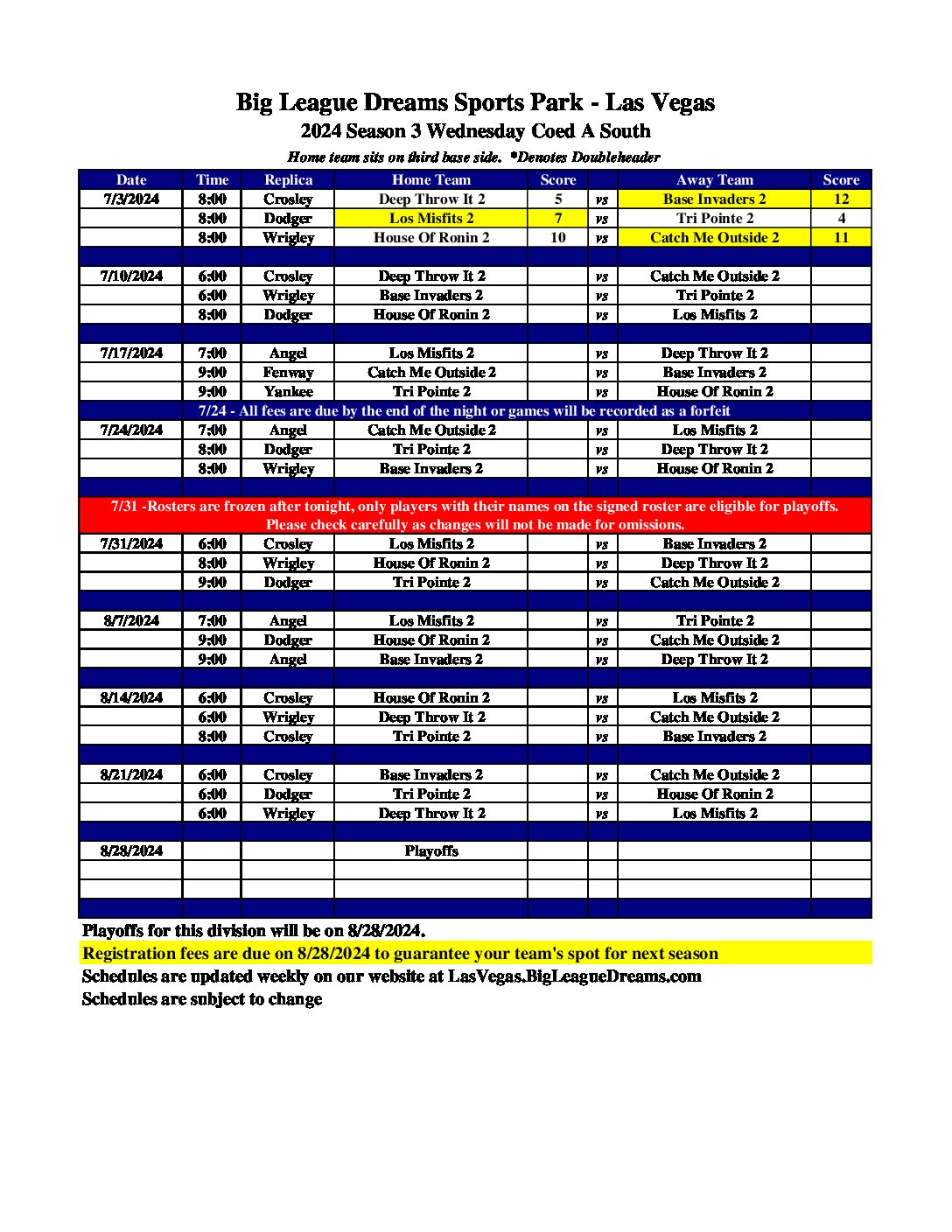 Big League Dreams Sports Park - Las Vegas
2024 Season 3 Wednesday Coed A South
Home team sits on third base side. *Denotes Doubleheader

| Date | Time | Replica | Home Team | Score | | Away Team | Score |
|---|---|---|---|---|---|---|---|
| 7/3/2024 | 8:00 | Crosley | Deep Throw It 2 | 5 | vs | Base Invaders 2 | 12 |
| | 8:00 | Dodger | Los Misfits 2 | 7 | vs | Tri Pointe 2 | 4 |
| | 8:00 | Wrigley | House Of Ronin 2 | 10 | vs | Catch Me Outside 2 | 11 |
| | | | | | | | |
| 7/10/2024 | 6:00 | Crosley | Deep Throw It 2 | | vs | Catch Me Outside 2 | |
| | 6:00 | Wrigley | Base Invaders 2 | | vs | Tri Pointe 2 | |
| | 8:00 | Dodger | House Of Ronin 2 | | vs | Los Misfits 2 | |
| | | | | | | | |
| 7/17/2024 | 7:00 | Angel | Los Misfits 2 | | vs | Deep Throw It 2 | |
| | 9:00 | Fenway | Catch Me Outside 2 | | vs | Base Invaders 2 | |
| | 9:00 | Yankee | Tri Pointe 2 | | vs | House Of Ronin 2 | |
| 7/24 - All fees are due by the end of the night or games will be recorded as a forfeit | | | | | | | |
| 7/24/2024 | 7:00 | Angel | Catch Me Outside 2 | | vs | Los Misfits 2 | |
| | 8:00 | Dodger | Tri Pointe 2 | | vs | Deep Throw It 2 | |
| | 8:00 | Wrigley | Base Invaders 2 | | vs | House Of Ronin 2 | |
| | | | | | | | |
| 7/31 -Rosters are frozen after tonight, only players with their names on the signed roster are eligible for playoffs. Please check carefully as changes will not be made for omissions. | | | | | | | |
| 7/31/2024 | 6:00 | Crosley | Los Misfits 2 | | vs | Base Invaders 2 | |
| | 8:00 | Wrigley | House Of Ronin 2 | | vs | Deep Throw It 2 | |
| | 9:00 | Dodger | Tri Pointe 2 | | vs | Catch Me Outside 2 | |
| | | | | | | | |
| 8/7/2024 | 7:00 | Angel | Los Misfits 2 | | vs | Tri Pointe 2 | |
| | 9:00 | Dodger | House Of Ronin 2 | | vs | Catch Me Outside 2 | |
| | 9:00 | Angel | Base Invaders 2 | | vs | Deep Throw It 2 | |
| | | | | | | | |
| 8/14/2024 | 6:00 | Crosley | House Of Ronin 2 | | vs | Los Misfits 2 | |
| | 6:00 | Wrigley | Deep Throw It 2 | | vs | Catch Me Outside 2 | |
| | 8:00 | Crosley | Tri Pointe 2 | | vs | Base Invaders 2 | |
| | | | | | | | |
| 8/21/2024 | 6:00 | Crosley | Base Invaders 2 | | vs | Catch Me Outside 2 | |
| | 6:00 | Dodger | Tri Pointe 2 | | vs | House Of Ronin 2 | |
| | 6:00 | Wrigley | Deep Throw It 2 | | vs | Los Misfits 2 | |
| | | | | | | | |
| 8/28/2024 | | | Playoffs | | | | |

Playoffs for this division will be on 8/28/2024.
Registration fees are due on 8/28/2024 to guarantee your team's spot for next season
Schedules are updated weekly on our website at LasVegas.BigLeagueDreams.com
Schedules are subject to change